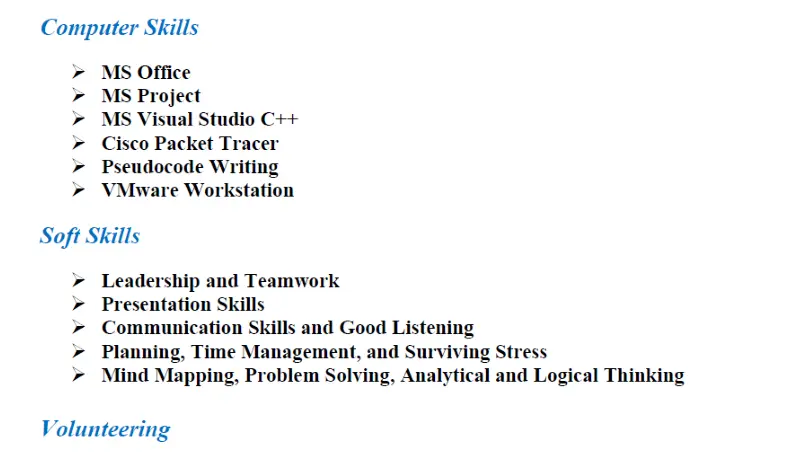 Computer Skills

➢ MS Office
➢ MS Project
➢ MS Visual Studio C++
➢ Cisco Packet Tracer
➢ Pseudocode Writing
➢ VMware Workstation

Soft Skills

➢ Leadership and Teamwork
➢ Presentation Skills
➢ Communication Skills and Good Listening
➢ Planning, Time Management, and Surviving Stress
➢ Mind Mapping, Problem Solving, Analytical and Logical Thinking

Volunteering